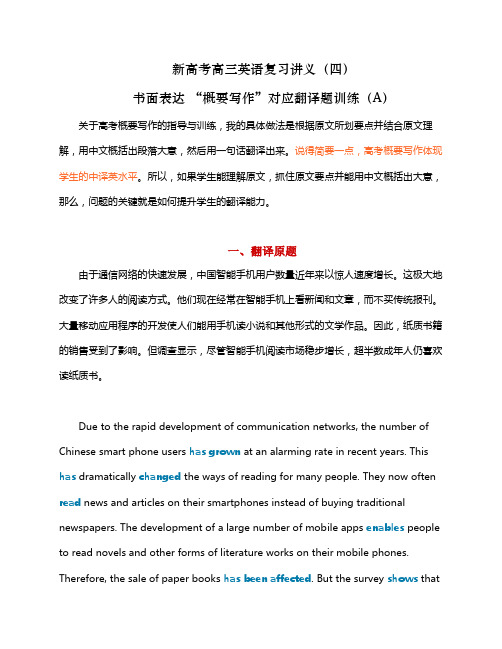 新高考高三英语复习讲义（四）

书面表达 “概要写作”对应翻译题训练（A）

关于高考概要写作的指导与训练，我的具体做法是根据原文所划要点并结合原文理解，用中文概括出段落大意，然后用一句话翻译出来。说得简要一点，高考概要写作体现学生的中译英水平。所以，如果学生能理解原文，抓住原文要点并能用中文概括出大意，那么，问题的关键就是如何提升学生的翻译能力。

一、翻译原题

由于通信网络的快速发展，中国智能手机用户数量近年来以惊人速度增长。这极大地改变了许多人的阅读方式。他们现在经常在智能手机上看新闻和文章，而不买传统报刊。大量移动应用程序的开发使人们能用手机读小说和其他形式的文学作品。因此，纸质书籍的销售受到了影响。但调查显示，尽管智能手机阅读市场稳步增长，超半数成年人仍喜欢读纸质书。

Due to the rapid development of communication networks, the number of Chinese smart phone users has grown at an alarming rate in recent years. This has dramatically changed the ways of reading for many people. They now often read news and articles on their smartphones instead of buying traditional newspapers. The development of a large number of mobile apps enables people to read novels and other forms of literature works on their mobile phones. Therefore, the sale of paper books has been affected. But the survey shows that